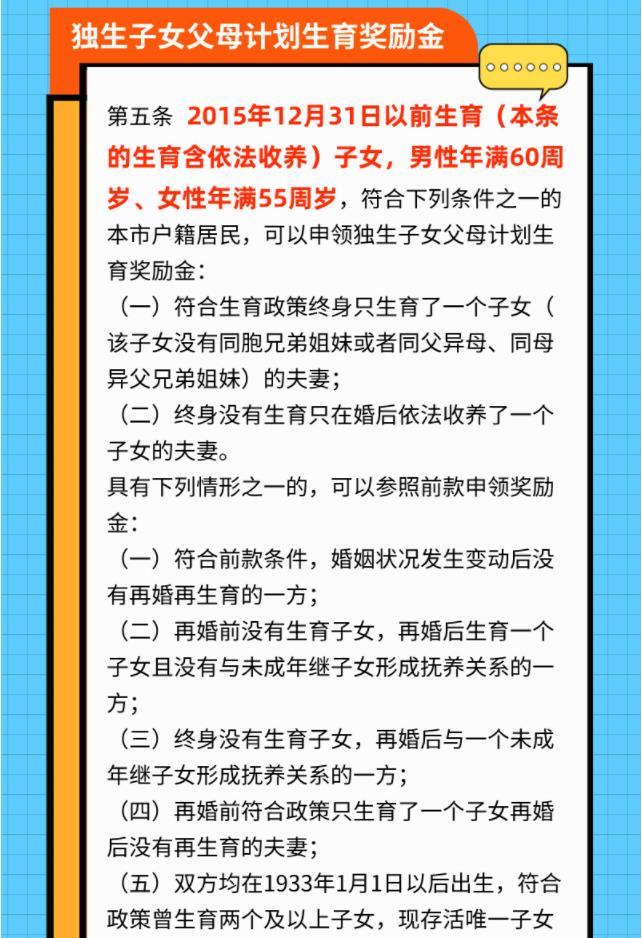 独生子女父母计划生育奖励金

第五条 2015年12月31日以前生育（本条的生育含依法收养）子女，男性年满60周岁、女性年满55周岁，符合下列条件之一的本市户籍居民，可以申领独生子女父母计划生育奖励金：

（一）符合生育政策终身只生育了一个子女（该子女没有同胞兄弟姐妹或者同父异母、同母异父兄弟姐妹）的夫妻；

（二）终身没有生育只在婚后依法收养了一个子女的夫妻。

具有下列情形之一的，可以参照前款申领奖励金：

（一）符合前款条件，婚姻状况发生变动后没有再婚再生育的一方；

（二）再婚前没有生育子女，再婚后生育一个子女且没有与未成年继子女形成抚养关系的一方；

（三）终身没有生育子女，再婚后与一个未成年继子女形成抚养关系的一方；

（四）再婚前符合政策只生育了一个子女再婚后没有再生育的夫妻；

（五）双方均在1933年1月1日以后出生，符合政策曾生育两个及以上子女，现存活唯一子女